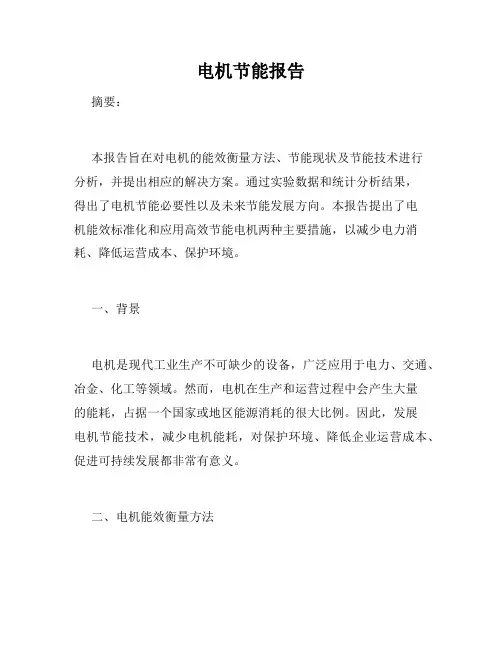 电机节能报告

摘要：

本报告旨在对电机的能效衡量方法、节能现状及节能技术进行分析，并提出相应的解决方案。通过实验数据和统计分析结果，得出了电机节能必要性以及未来节能发展方向。本报告提出了电机能效标准化和应用高效节能电机两种主要措施，以减少电力消耗、降低运营成本、保护环境。

一、背景

电机是现代工业生产不可缺少的设备，广泛应用于电力、交通、冶金、化工等领域。然而，电机在生产和运营过程中会产生大量的能耗，占据一个国家或地区能源消耗的很大比例。因此，发展电机节能技术，减少电机能耗，对保护环境、降低企业运营成本、促进可持续发展都非常有意义。

二、电机能效衡量方法